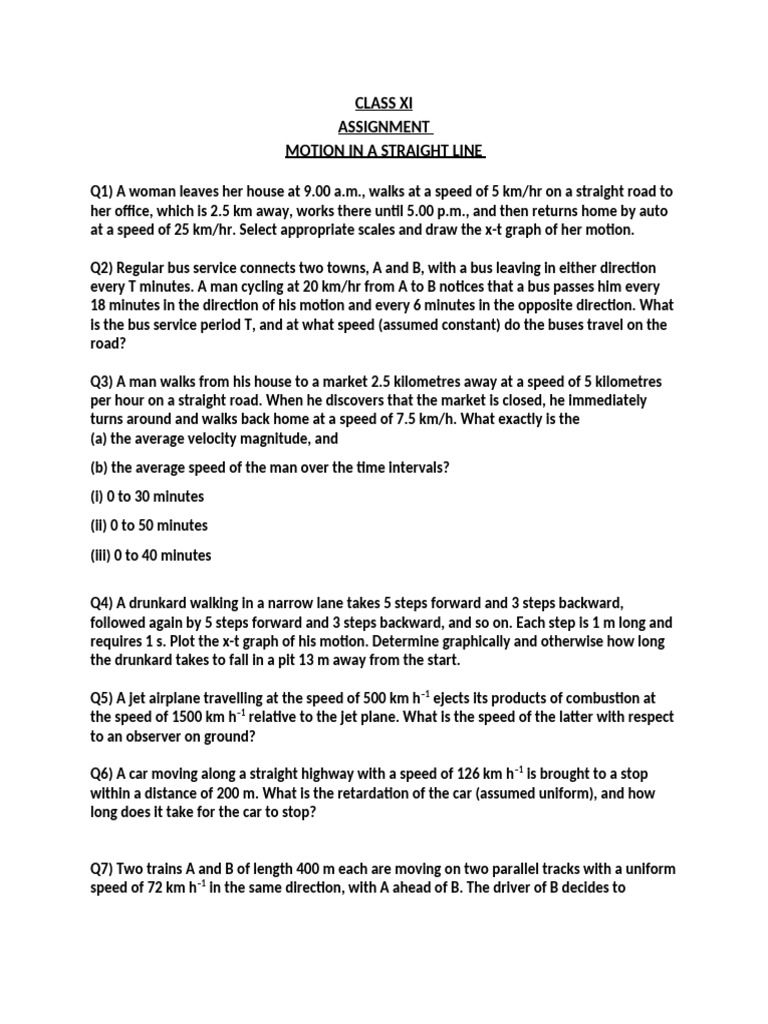 CLASS XI
ASSIGNMENT
MOTION IN A STRAIGHT LINE

Q1) A woman leaves her house at 9.00 a.m., walks at a speed of 5 km/hr on a straight road to her office, which is 2.5 km away, works there until 5.00 p.m., and then returns home by auto at a speed of 25 km/hr. Select appropriate scales and draw the x-t graph of her motion.

Q2) Regular bus service connects two towns, A and B, with a bus leaving in either direction every T minutes. A man cycling at 20 km/hr from A to B notices that a bus passes him every 18 minutes in the direction of his motion and every 6 minutes in the opposite direction. What is the bus service period T, and at what speed (assumed constant) do the buses travel on the road?

Q3) A man walks from his house to a market 2.5 kilometres away at a speed of 5 kilometres per hour on a straight road. When he discovers that the market is closed, he immediately turns around and walks back home at a speed of 7.5 km/h. What exactly is the
(a) the average velocity magnitude, and

(b) the average speed of the man over the time intervals?

(i) 0 to 30 minutes

(ii) 0 to 50 minutes

(iii) 0 to 40 minutes

Q4) A drunkard walking in a narrow lane takes 5 steps forward and 3 steps backward, followed again by 5 steps forward and 3 steps backward, and so on. Each step is 1 m long and requires 1 s. Plot the x-t graph of his motion. Determine graphically and otherwise how long the drunkard takes to fall in a pit 13 m away from the start.

Q5) A jet airplane travelling at the speed of 500 km $h^{-1}$ ejects its products of combustion at the speed of 1500 km $h^{-1}$ relative to the jet plane. What is the speed of the latter with respect to an observer on ground?

Q6) A car moving along a straight highway with a speed of 126 km $h^{-1}$ is brought to a stop within a distance of 200 m. What is the retardation of the car (assumed uniform), and how long does it take for the car to stop?

Q7) Two trains A and B of length 400 m each are moving on two parallel tracks with a uniform speed of 72 km $h^{-1}$ in the same direction, with A ahead of B. The driver of B decides to